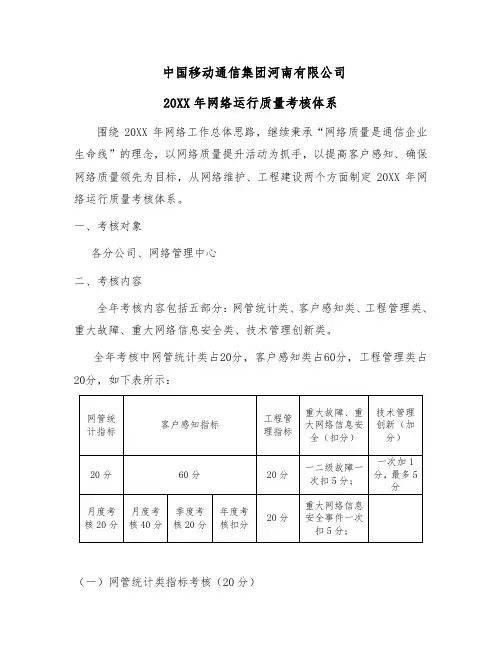 中国移动通信集团河南有限公司

20XX 年网络运行质量考核体系

围绕 20XX 年网络工作总体思路，继续秉承“网络质量是通信企业生命线”的理念，以网络质量提升活动为抓手，以提高客户感知、确保网络质量领先为目标，从网络维护、工程建设两个方面制定 20XX 年网络运行质量考核体系。

一、考核对象

各分公司、网络管理中心

二、考核内容

全年考核内容包括五部分：网管统计类、客户感知类、工程管理类、重大故障、重大网络信息安全类、技术管理创新类。

全年考核中网管统计类占20分，客户感知类占60分，工程管理类占20分，如下表所示：

| 网管统计指标 | 客户感知指标 | | | 工程管理指标 | 重大故障、重大网络信息安全（扣分） | 技术管理创新（加分） |
|---|---|---|---|---|---|---|
| 20 分 | 60 分 | | | 20 分 | 一二级故障一次扣 5 分； | 一次加 1 分，最多 5 分 |
| 月度考核 20 分 | 月度考核 40 分 | 季度考核 20 分 | 年度考核扣分 | 20 分 | 重大网络信息安全事件一次扣 5 分； | |

（一）网管统计类指标考核（20 分）